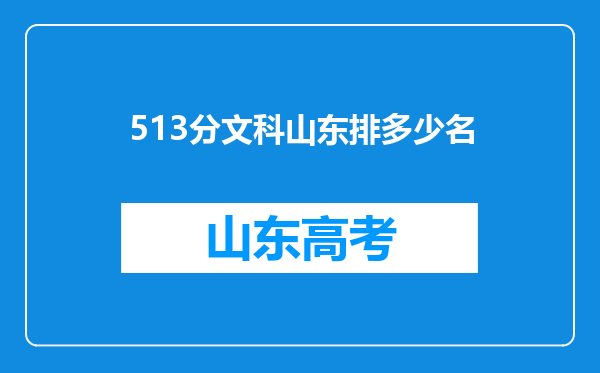 513分文科山东排多少名

山东高考